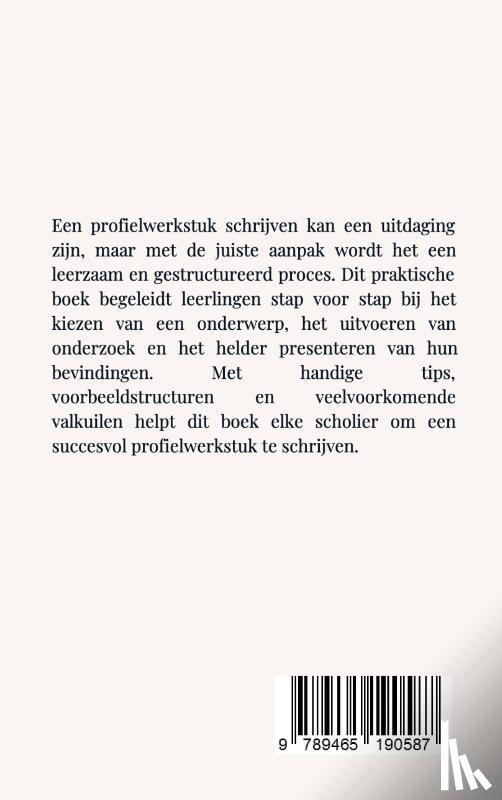 Een profielwerkstuk schrijven kan een uitdaging zijn, maar met de juiste aanpak wordt het een leerzaam en gestructureerd proces. Dit praktische boek begeleidt leerlingen stap voor stap bij het kiezen van een onderwerp, het uitvoeren van onderzoek en het helder presenteren van hun bevindingen. Met handige tips, voorbeeldstructuren en veelvoorkomende valkuilen helpt dit boek elke scholier om een succesvol profielwerkstuk te schrijven.

9 789465 190587